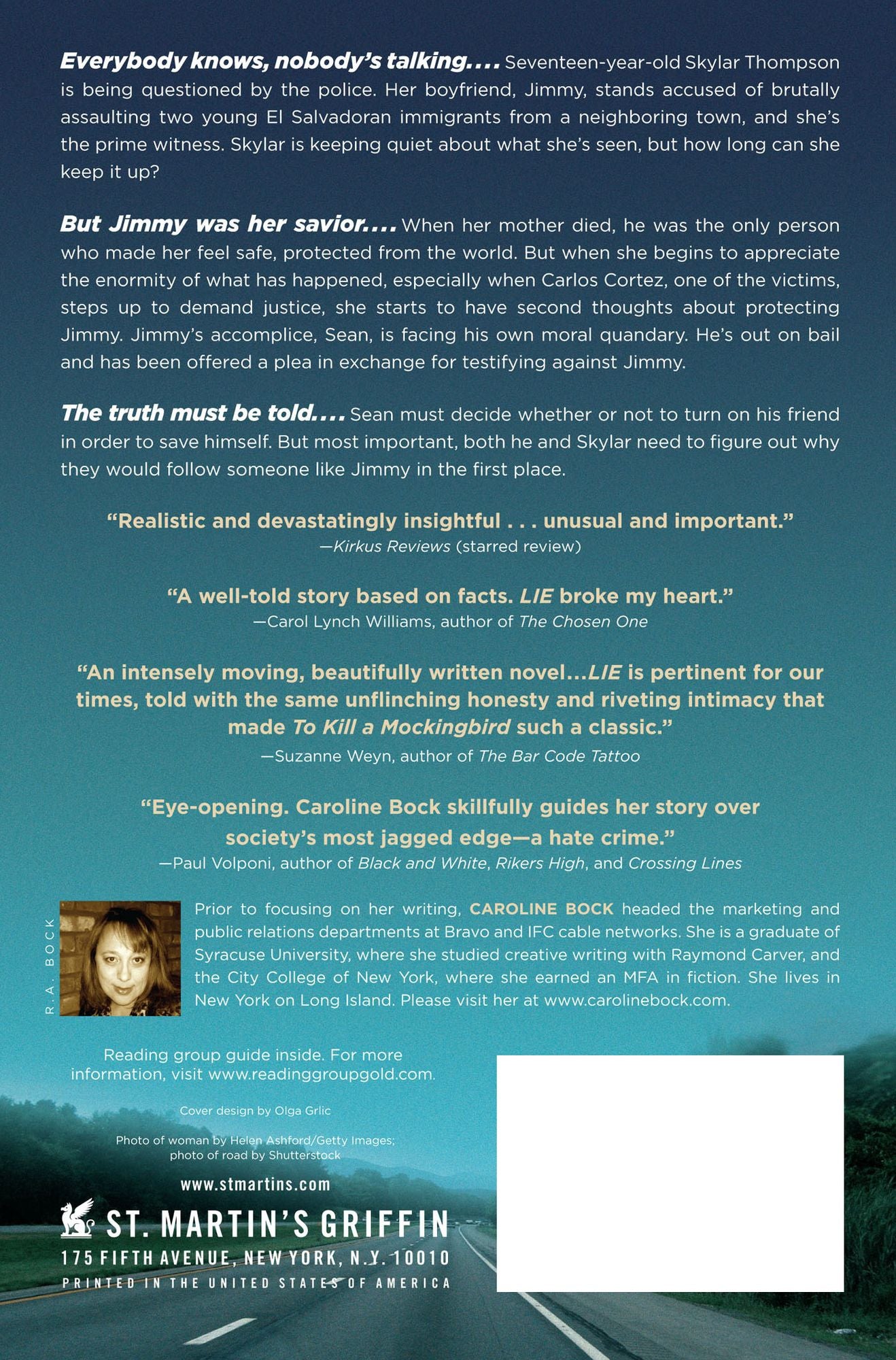 Everybody knows, nobody's talking.... Seventeen-year-old Skylar Thompson is being questioned by the police. Her boyfriend, Jimmy, stands accused of brutally assaulting two young El Salvadoran immigrants from a neighboring town, and she's the prime witness. Skylar is keeping quiet about what she's seen, but how long can she keep it up?

But Jimmy was her savior.... When her mother died, he was the only person who made her feel safe, protected from the world. But when she begins to appreciate the enormity of what has happened, especially when Carlos Cortez, one of the victims, steps up to demand justice, she starts to have second thoughts about protecting Jimmy. Jimmy's accomplice, Sean, is facing his own moral quandary. He's out on bail and has been offered a plea in exchange for testifying against Jimmy.

The truth must be told.... Sean must decide whether or not to turn on his friend in order to save himself. But most important, both he and Skylar need to figure out why they would follow someone like Jimmy in the first place.

"Realistic and devastatingly insightful . . . unusual and important."
—Kirkus Reviews (starred review)

"A well-told story based on facts. LIE broke my heart."
—Carol Lynch Williams, author of The Chosen One

"An intensely moving, beautifully written novel...LIE is pertinent for our times, told with the same unflinching honesty and riveting intimacy that made To Kill a Mockingbird such a classic."
—Suzanne Weyn, author of The Bar Code Tattoo

"Eye-opening. Caroline Bock skillfully guides her story over society's most jagged edge—a hate crime."
—Paul Volponi, author of Black and White, Rikers High, and Crossing Lines

R.A. BOCK

Prior to focusing on her writing, CAROLINE BOCK headed the marketing and public relations departments at Bravo and IFC cable networks. She is a graduate of Syracuse University, where she studied creative writing with Raymond Carver, and the City College of New York, where she earned an MFA in fiction. She lives in New York on Long Island. Please visit her at www.carolinebock.com.

Reading group guide inside. For more information, visit www.readinggroupgold.com.

Cover design by Olga Grlic

Photo of woman by Helen Ashford/Getty Images; photo of road by Shutterstock

www.stmartins.com

ST. MARTIN'S GRIFFIN
175 FIFTH AVENUE, NEW YORK, N.Y. 10010
PRINTED IN THE UNITED STATES OF AMERICA